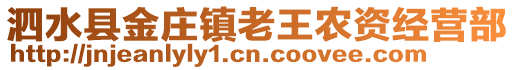 泗水县金庄镇老王农资经营部
http://jnjeanlyly1.cn.coovee.com